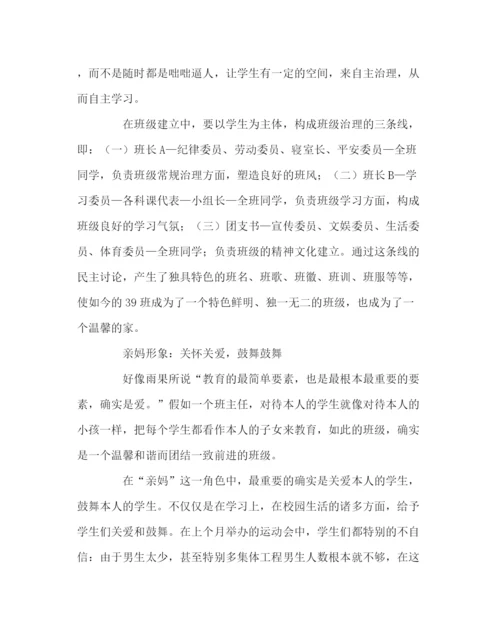 ，而不是随时都是咄咄逼人，让学生有一定的空间，来自主治理，从而自主学习。

在班级建立中，要以学生为主体，构成班级治理的三条线，即：（一）班长A—纪律委员、劳动委员、寝室长、平安委员—全班同学，负责班级常规治理方面，塑造良好的班风；（二）班长B—学习委员—各科课代表—小组长—全班同学，负责班级学习方面，构成班级良好的学习气氛；（三）团支书—宣传委员、文娱委员、生活委员、体育委员—全班同学；负责班级的精神文化建立。通过这条线的民主讨论，产生了独具特色的班名、班歌、班徽、班训、班服等等，使如今的39班成为了一个特色鲜明、独一无二的班级，也成为了一个温馨的家。

亲妈形象：关怀关爱，鼓舞鼓舞

好像雨果所说“教育的最简单要素，也是最根本最重要的要素，确实是爱。”假如一个班主任，对待本人的学生就像对待本人的小孩一样，把每个学生都看作本人的子女来教育，如此的班级，确实是一个温馨和谐而团结一致前进的班级。

在“亲妈”这一角色中，最重要的确实是关爱本人的学生，鼓舞本人的学生。不仅仅是在学习上，在校园生活的诸多方面，给予学生们关爱和鼓舞。在上个月举办的运动会中，学生们都特别的不自信：由于男生太少，甚至特别多集体工程男生人数根本就不够，在这